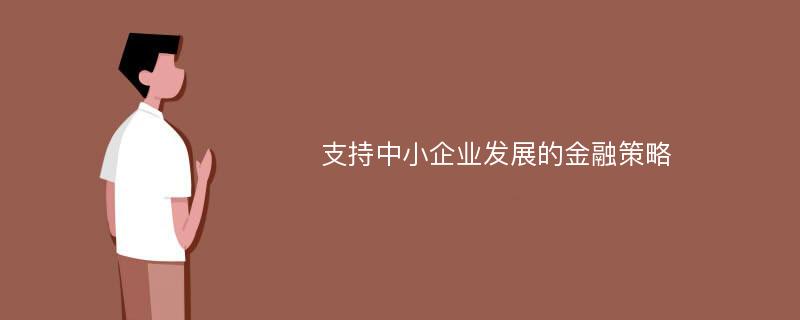 支持中小企业发展的金融策略